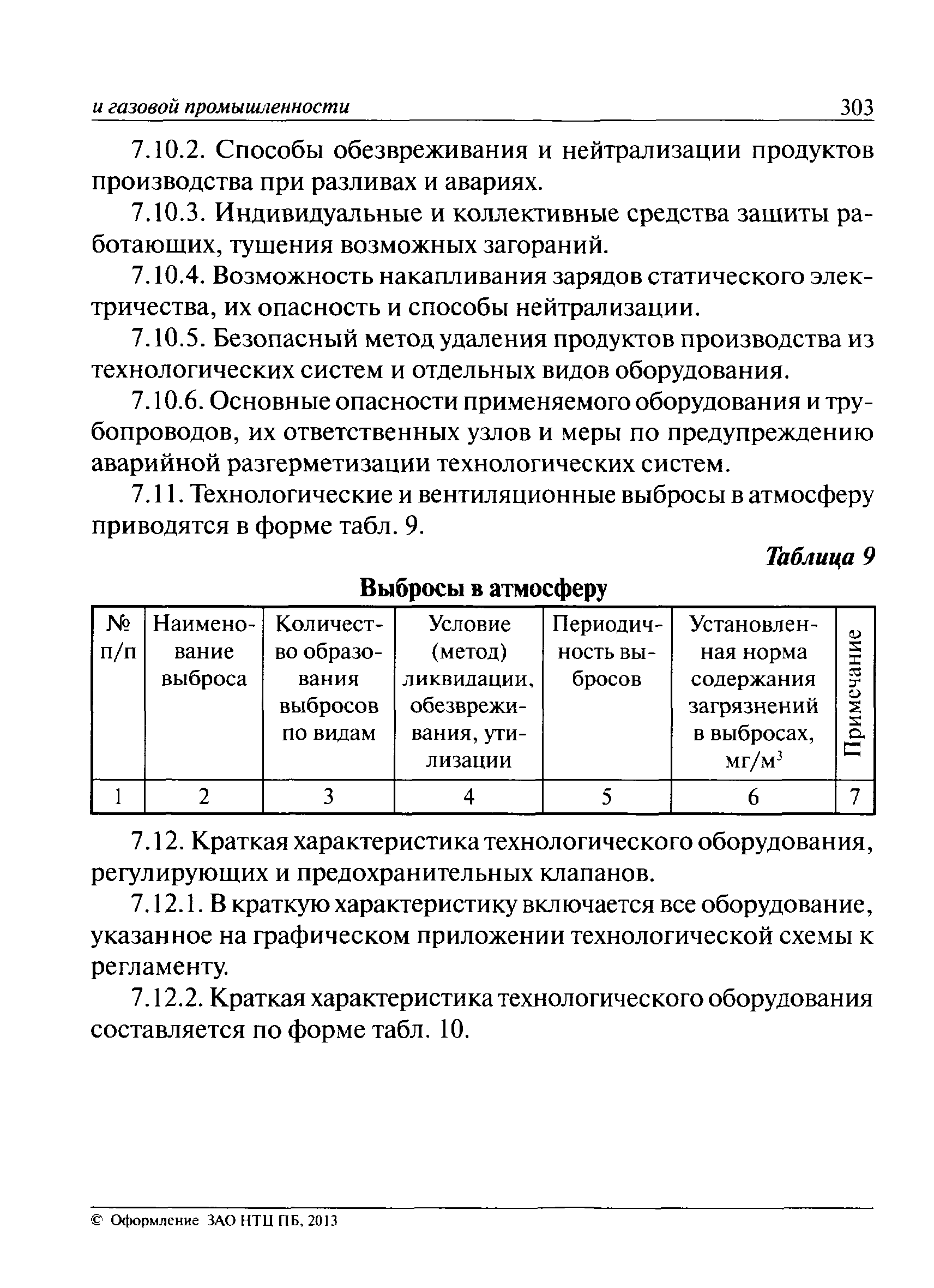 и газовой промышленности 303

7.10.2. Способы обезвреживания и нейтрализации продуктов производства при разливах и авариях.

7.10.3. Индивидуальные и коллективные средства защиты работающих, тушения возможных загораний.

7.10.4. Возможность накапливания зарядов статического электричества, их опасность и способы нейтрализации.

7.10.5. Безопасный метод удаления продуктов производства из технологических систем и отдельных видов оборудования.

7.10.6. Основные опасности применяемого оборудования и трубопроводов, их ответственных узлов и меры по предупреждению аварийной разгерметизации технологических систем.

7.11. Технологические и вентиляционные выбросы в атмосферу приводятся в форме табл. 9.

Таблица 9

Выбросы в атмосферу

| № п/п | Наименование выброса | Количество образования выбросов по видам | Условие (метод) ликвидации, обезвреживания, утилизации | Периодичность выбросов | Установленная норма содержания загрязнений в выбросах, мг/м$^3$ | Примечание |
|---|---|---|---|---|---|---|
| 1 | 2 | 3 | 4 | 5 | 6 | 7 |

7.12. Краткая характеристика технологического оборудования, регулирующих и предохранительных клапанов.

7.12.1. В краткую характеристику включается все оборудование, указанное на графическом приложении технологической схемы к регламенту.

7.12.2. Краткая характеристика технологического оборудования составляется по форме табл. 10.

© Оформление ЗАО НТЦ ПБ, 2013